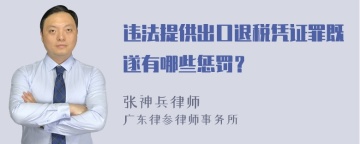 违法提供出口退税凭证罪既遂有哪些惩罚？

张神兵律师
广东律参律师事务所